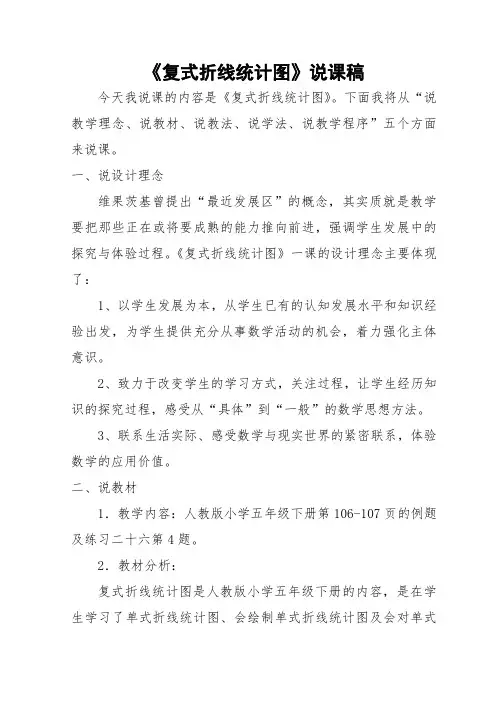 《复式折线统计图》说课稿

今天我说课的内容是《复式折线统计图》。下面我将从“说教学理念、说教材、说教法、说学法、说教学程序”五个方面来说课。

一、说设计理念

维果茨基曾提出“最近发展区”的概念，其实质就是教学要把那些正在或将要成熟的能力推向前进，强调学生发展中的探究与体验过程。《复式折线统计图》一课的设计理念主要体现了：

1、以学生发展为本，从学生已有的认知发展水平和知识经验出发，为学生提供充分从事数学活动的机会，着力强化主体意识。

2、致力于改变学生的学习方式，关注过程，让学生经历知识的探究过程，感受从“具体”到“一般”的数学思想方法。

3、联系生活实际、感受数学与现实世界的紧密联系，体验数学的应用价值。

二、说教材

1．教学内容：人教版小学五年级下册第 106-107 页的例题及练习二十六第 4 题。

2．教材分析：

复式折线统计图是人教版小学五年级下册的内容，是在学生学习了单式折线统计图、会绘制单式折线统计图及会对单式